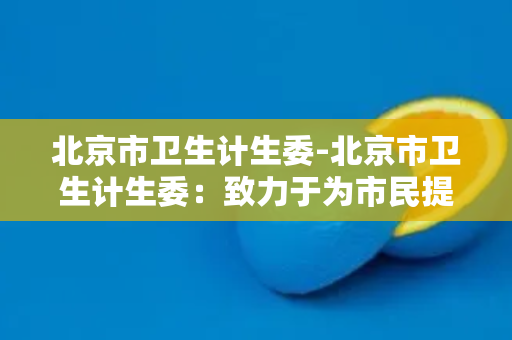 北京市卫生计生委-北京市卫生计生委：致力于为市民提